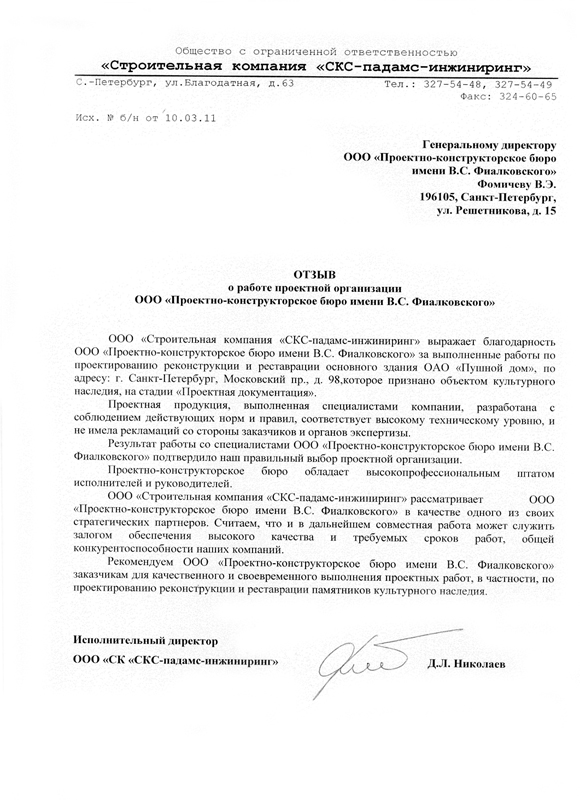 Общество с ограниченной ответственностью
«Строительная компания «СКС-падамс-инжиниринг»
С.-Петербург, ул.Благодатная, д.63
Тел.: 327-54-48, 327-54-49
Факс: 324-60-65

Исх. № б/н от 10.03.11

Генеральному директору
ООО «Проектно-конструкторское бюро имени В.С. Фиалковского»
Фомичеву В.Э.
196105, Санкт-Петербург,
ул. Решетникова, д. 15

ОТЗЫВ
о работе проектной организации
ООО «Проектно-конструкторское бюро имени В.С. Фиалковского»

ООО «Строительная компания «СКС-падамс-инжиниринг» выражает благодарность ООО «Проектно-конструкторское бюро имени В.С. Фиалковского» за выполненные работы по проектированию реконструкции и реставрации основного здания ОАО «Пушной дом», по адресу: г. Санкт-Петербург, Московский пр., д. 98,которое признано объектом культурного наследия, на стадии «Проектная документация».

Проектная продукция, выполненная специалистами компании, разработана с соблюдением действующих норм и правил, соответствует высокому техническому уровню, и не имела рекламаций со стороны заказчиков и органов экспертизы.

Результат работы со специалистами ООО «Проектно-конструкторское бюро имени В.С. Фиалковского» подтвердило наш правильный выбор проектной организации.

Проектно-конструкторское бюро обладает высокопрофессиональным штатом исполнителей и руководителей.

ООО «Строительная компания «СКС-падамс-инжиниринг» рассматривает ООО «Проектно-конструкторское бюро имени В.С. Фиалковского» в качестве одного из своих стратегических партнеров. Считаем, что и в дальнейшем совместная работа может служить залогом обеспечения высокого качества и требуемых сроков работ, общей конкурентоспособности наших компаний.

Рекомендуем ООО «Проектно-конструкторское бюро имени В.С. Фиалковского» заказчикам для качественного и своевременного выполнения проектных работ, в частности, по проектированию реконструкции и реставрации памятников культурного наследия.

Исполнительный директор
ООО «СК «СКС-падамс-инжиниринг»
Д.Л. Николаев